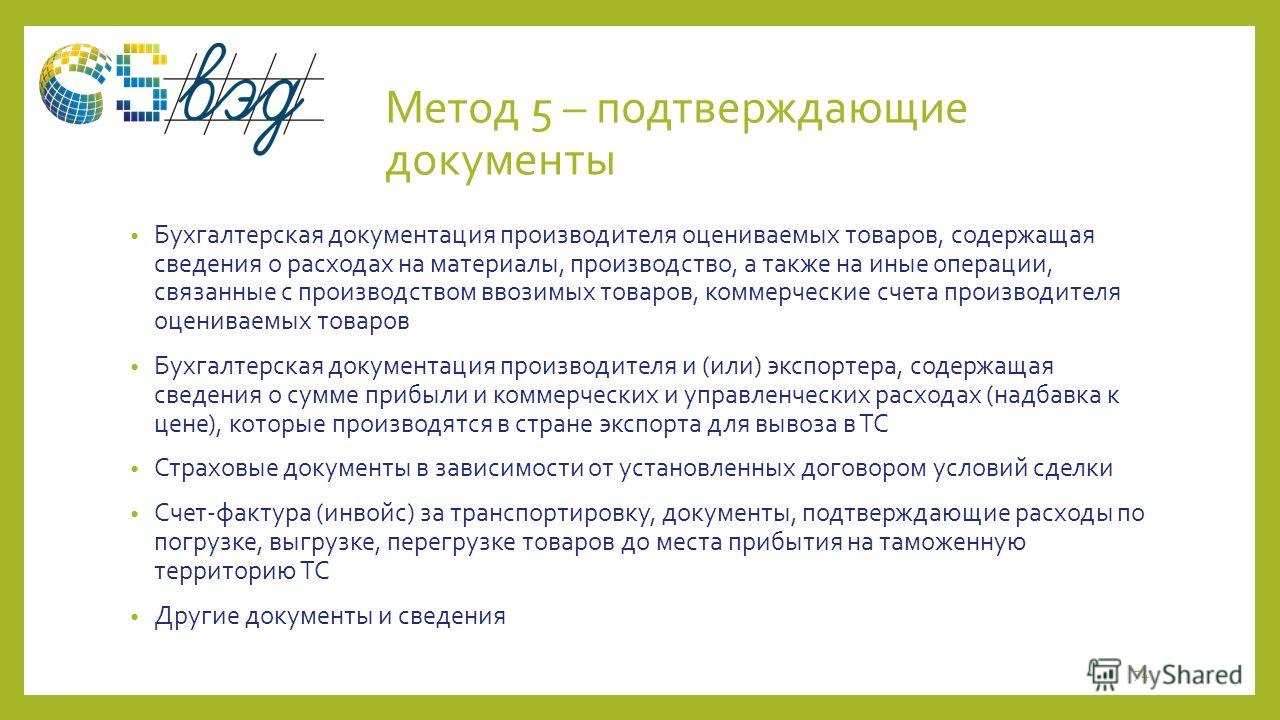 вэд

Метод 5 – подтверждающие документы

• Бухгалтерская документация производителя оцениваемых товаров, содержащая сведения о расходах на материалы, производство, а также на иные операции, связанные с производством ввозимых товаров, коммерческие счета производителя оцениваемых товаров

• Бухгалтерская документация производителя и (или) экспортера, содержащая сведения о сумме прибыли и коммерческих и управленческих расходах (надбавка к цене), которые производятся в стране экспорта для вывоза в ТС

• Страховые документы в зависимости от установленных договором условий сделки

• Счет-фактура (инвойс) за транспортировку, документы, подтверждающие расходы по погрузке, выгрузке, перегрузке товаров до места прибытия на таможенную территорию ТС

• Другие документы и сведения

MyShared